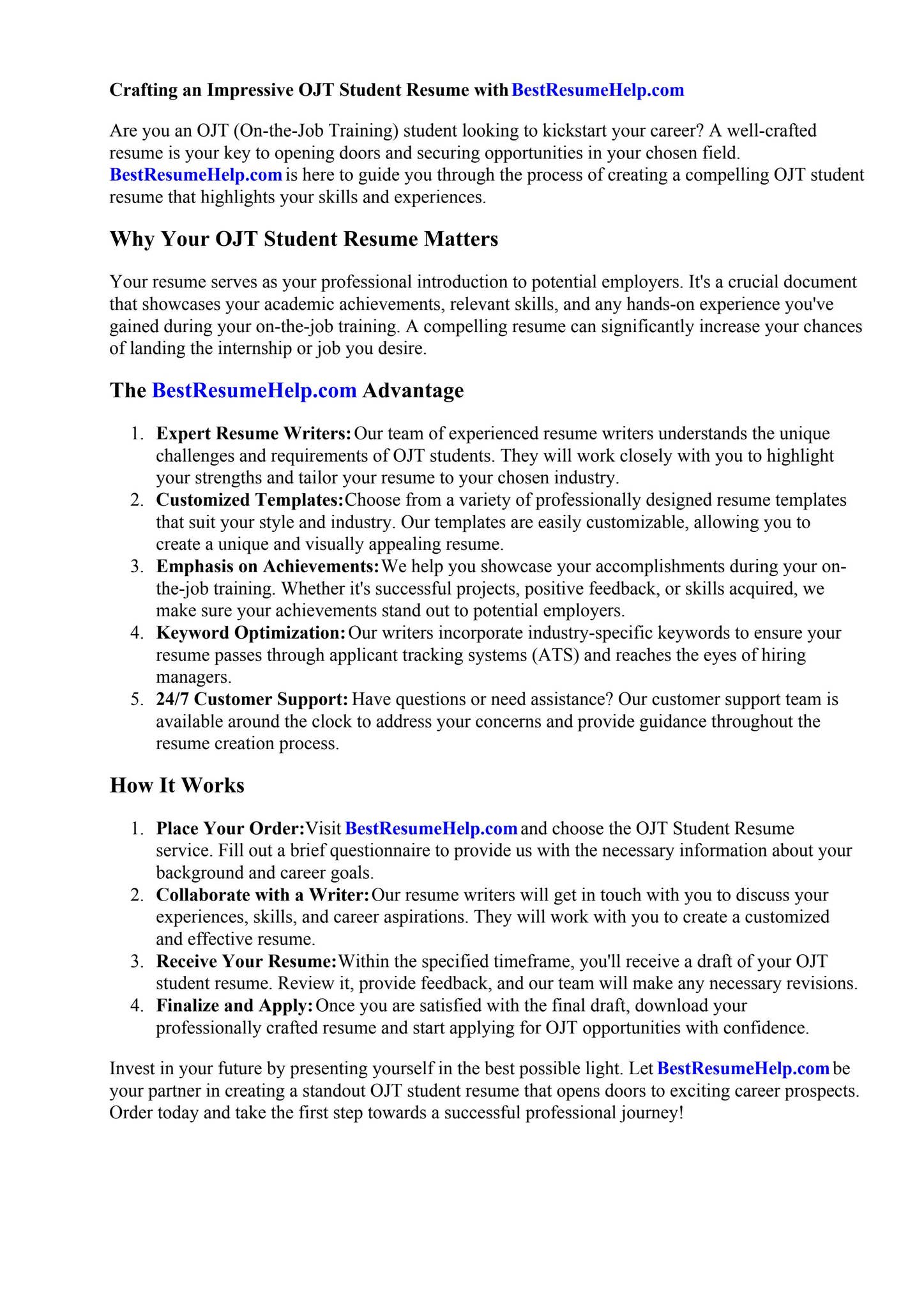 Crafting an Impressive OJT Student Resume with BestResumeHelp.com

Are you an OJT (On-the-Job Training) student looking to kickstart your career? A well-crafted resume is your key to opening doors and securing opportunities in your chosen field. BestResumeHelp.com is here to guide you through the process of creating a compelling OJT student resume that highlights your skills and experiences.

Why Your OJT Student Resume Matters

Your resume serves as your professional introduction to potential employers. It's a crucial document that showcases your academic achievements, relevant skills, and any hands-on experience you've gained during your on-the-job training. A compelling resume can significantly increase your chances of landing the internship or job you desire.

The BestResumeHelp.com Advantage

1. Expert Resume Writers: Our team of experienced resume writers understands the unique challenges and requirements of OJT students. They will work closely with you to highlight your strengths and tailor your resume to your chosen industry.
2. Customized Templates: Choose from a variety of professionally designed resume templates that suit your style and industry. Our templates are easily customizable, allowing you to create a unique and visually appealing resume.
3. Emphasis on Achievements: We help you showcase your accomplishments during your on-the-job training. Whether it's successful projects, positive feedback, or skills acquired, we make sure your achievements stand out to potential employers.
4. Keyword Optimization: Our writers incorporate industry-specific keywords to ensure your resume passes through applicant tracking systems (ATS) and reaches the eyes of hiring managers.
5. 24/7 Customer Support: Have questions or need assistance? Our customer support team is available around the clock to address your concerns and provide guidance throughout the resume creation process.

How It Works

1. Place Your Order: Visit BestResumeHelp.com and choose the OJT Student Resume service. Fill out a brief questionnaire to provide us with the necessary information about your background and career goals.
2. Collaborate with a Writer: Our resume writers will get in touch with you to discuss your experiences, skills, and career aspirations. They will work with you to create a customized and effective resume.
3. Receive Your Resume: Within the specified timeframe, you'll receive a draft of your OJT student resume. Review it, provide feedback, and our team will make any necessary revisions.
4. Finalize and Apply: Once you are satisfied with the final draft, download your professionally crafted resume and start applying for OJT opportunities with confidence.

Invest in your future by presenting yourself in the best possible light. Let BestResumeHelp.com be your partner in creating a standout OJT student resume that opens doors to exciting career prospects. Order today and take the first step towards a successful professional journey!